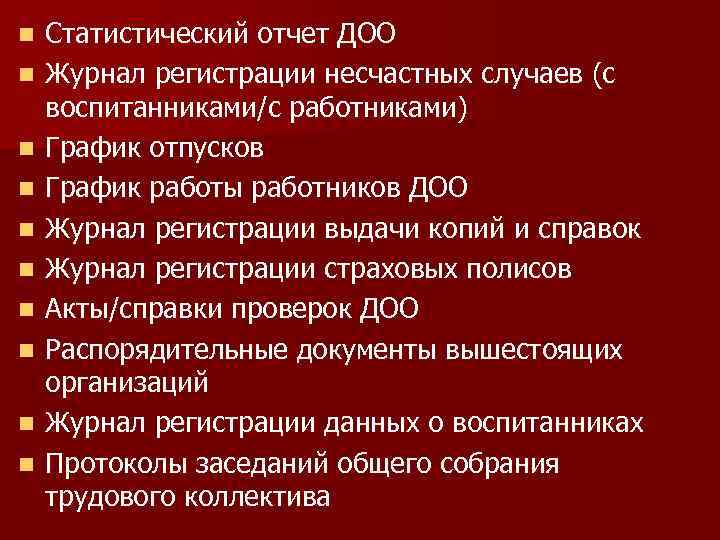 - Статистический отчет ДОО
- Журнал регистрации несчастных случаев (с воспитанниками/с работниками)
- График отпусков
- График работы работников ДОО
- Журнал регистрации выдачи копий и справок
- Журнал регистрации страховых полисов
- Акты/справки проверок ДОО
- Распорядительные документы вышестоящих организаций
- Журнал регистрации данных о воспитанниках
- Протоколы заседаний общего собрания трудового коллектива